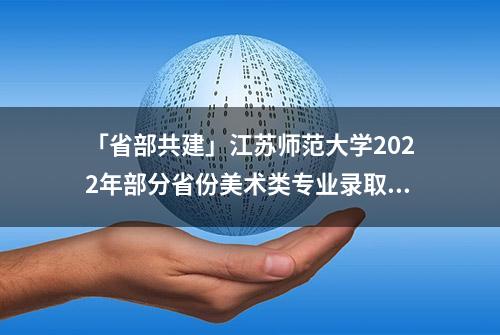 「省部共建」江苏师范大学2022年部分省份美术类专业录取...